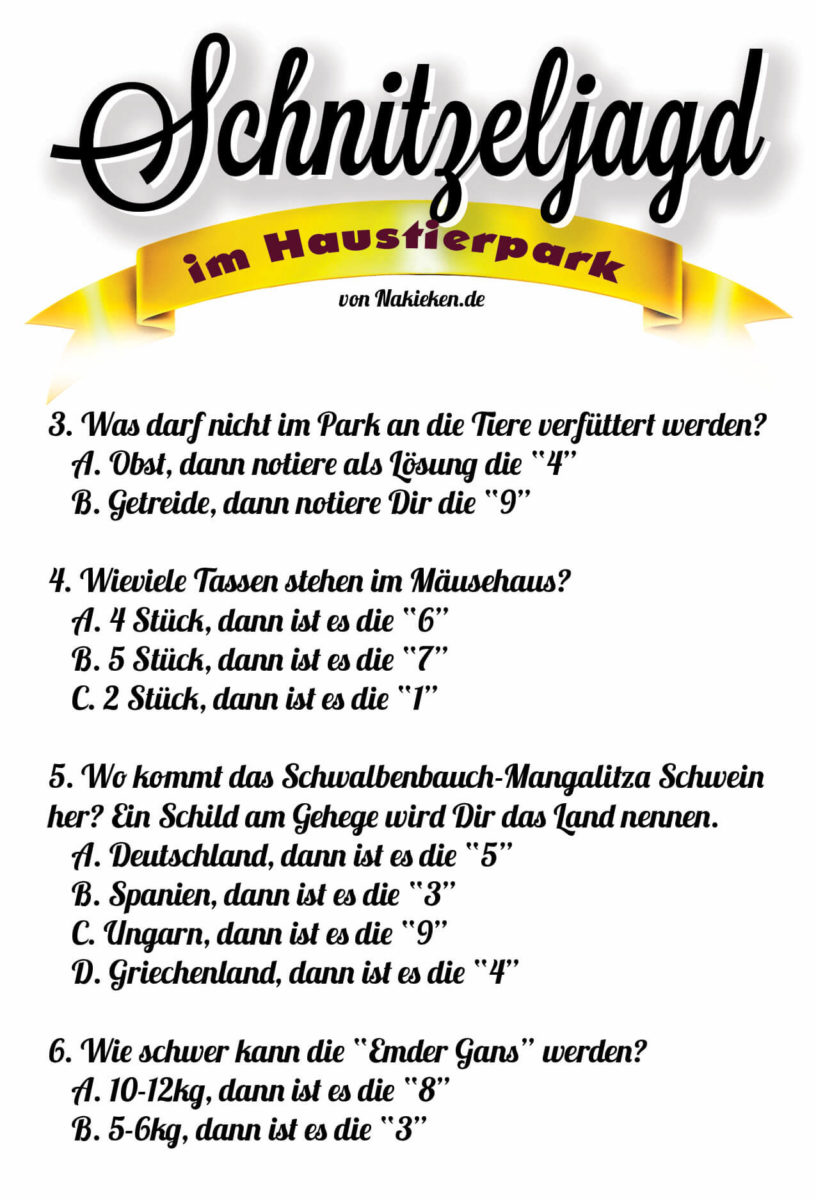 Schnitzeljagd

im Haustierpark

von Nakieken.de

3. Was darf nicht im Park an die Tiere verfüttert werden?
A. Obst, dann notiere als Lösung die "4"
B. Getreide, dann notiere Dir die "9"

4. Wieviele Tassen stehen im Mäusehaus?
A. 4 Stück, dann ist es die "6"
B. 5 Stück, dann ist es die "7"
C. 2 Stück, dann ist es die "1"

5. Wo kommt das Schwalbenbauch-Mangalitza Schwein her? Ein Schild am Gehege wird Dir das Land nennen.
A. Deutschland, dann ist es die "5"
B. Spanien, dann ist es die "3"
C. Ungarn, dann ist es die "9"
D. Griechenland, dann ist es die "4"

6. Wie schwer kann die "Emder Gans" werden?
A. 10-12kg, dann ist es die "8"
B. 5-6kg, dann ist es die "3"